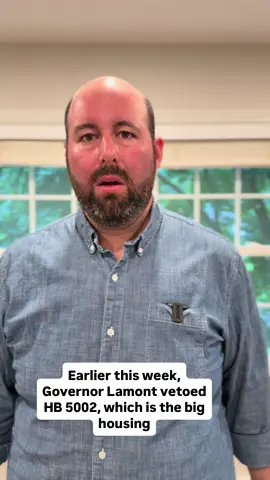 Earlier this week, Governor Lamont vetoed HB 5002, which is the big housing